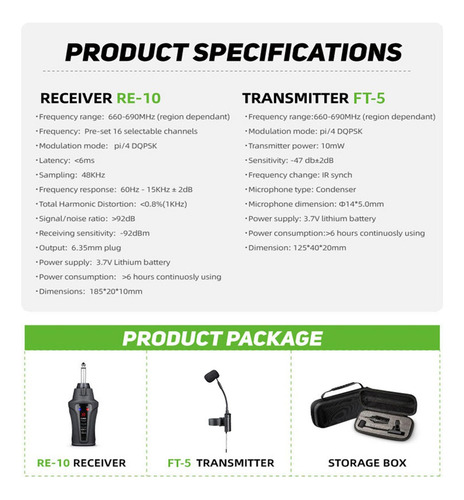 PRODUCT SPECIFICATIONS

RECEIVER RE-10

· Frequency range: 660-690MHz (region dependant)
· Frequency: Pre-set 16 selectable channels
· Modulation mode: pi/4 DQPSK
· Latency: <6ms
· Sampling: 48KHz
· Frequency response: 60Hz - 15KHz ± 2dB
· Total Harmonic Distortion: <0.8%(1KHz)
· Signal/noise ratio: >92dB
· Receiving sensitivity: -92dBm
· Output: 6.35mm plug
· Power supply: 3.7V Lithium battery
· Power consumption: >6 hours continuosly using
· Dimensions: 185*20*10mm

TRANSMITTER FT-5

· Frequency range:660-690MHz (region dependant)
· Modulation mode: pi/4 DQPSK
· Transmitter power: 10mW
· Sensitivity: -47 db±2dB
· Frequency change: IR synch
· Microphone type: Condenser
· Microphone dimension: Φ14*5.0mm
· Power supply: 3.7V lithium battery
· Power consumption:>6 hours continuosly using
· Dimension: 125*40*20mm

PRODUCT PACKAGE

RE-10 RECEIVER

FT-5 TRANSMITTER

STORAGE BOX